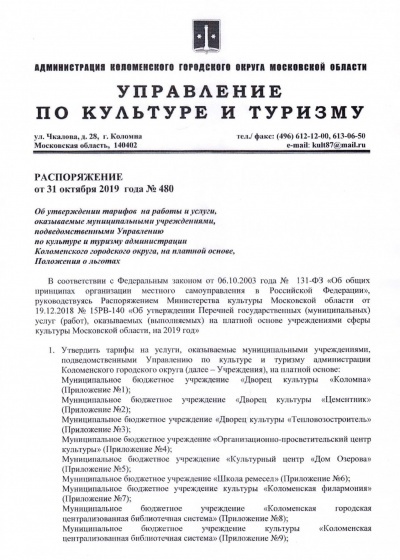 АДМИНИСТРАЦИЯ КОЛОМЕНСКОГО ГОРОДСКОГО ОКРУГА МОСКОВСКОЙ ОБЛАСТИ

УПРАВЛЕНИЕ
ПО КУЛЬТУРЕ И ТУРИЗМУ

ул. Чкалова, д. 28, г. Коломна
Московская область, 140402

тел./ факс: (496) 612-12-00, 613-06-50
e-mail: kult87@mail.ru

РАСПОРЯЖЕНИЕ
от 31 октября 2019 года № 480

Об утверждении тарифов на работы и услуги, оказываемые муниципальными учреждениями, подведомственными Управлению по культуре и туризму администрации Коломенского городского округа, на платной основе, Положения о льготах

В соответствии с Федеральным законом от 06.10.2003 года № 131-ФЗ «Об общих принципах организации местного самоуправления в Российской Федерации», руководствуясь Распоряжением Министерства культуры Московской области от 19.12.2018 № 15РВ-140 «Об утверждении Перечней государственных (муниципальных) услуг (работ), оказываемых (выполняемых) на платной основе учреждениями сферы культуры Московской области, на 2019 год»

1. Утвердить тарифы на услуги, оказываемые муниципальными учреждениями, подведомственными Управлению по культуре и туризму администрации Коломенского городского округа (далее – Учреждения), на платной основе:
Муниципальное бюджетное учреждение «Дворец культуры «Коломна» (Приложение №1);
Муниципальное бюджетное учреждение «Дворец культуры «Цементник» (Приложение №2);
Муниципальное бюджетное учреждение «Дворец культуры «Тепловозостроитель» (Приложение №3);
Муниципальное бюджетное учреждение «Организационно-просветительский центр культуры» (Приложение №4);
Муниципальное бюджетное учреждение «Культурный центр «Дом Озерова» (Приложение №5);
Муниципальное бюджетное учреждение «Школа ремесел» (Приложение №6);
Муниципальное бюджетное учреждение культуры «Коломенская филармония» (Приложение №7);
Муниципальное бюджетное учреждение «Коломенская городская централизованная библиотечная система» (Приложение №8);
Муниципальное бюджетное учреждение культуры «Коломенская централизованная библиотечная система» (Приложение №9);